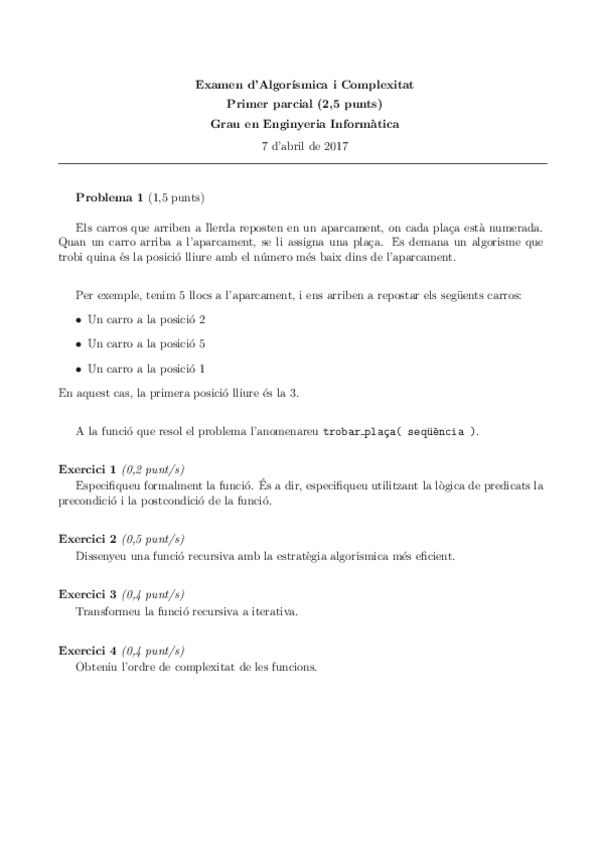 Examen d'Algorísmica i Complexitat
Primer parcial (2,5 punts)
Grau en Enginyeria Informàtica
7 d'abril de 2017

Problema 1 (1,5 punts)

Els carros que arriben a Ilerda reposten en un aparcament, on cada plaça està numerada. Quan un carro arriba a l'aparcament, se li assigna una plaça. Es demana un algorisme que trobi quina és la posició lliure amb el número més baix dins de l'aparcament.

Per exemple, tenim 5 llocs a l'aparcament, i ens arriben a repostar els següents carros:

• Un carro a la posició 2
• Un carro a la posició 5
• Un carro a la posició 1

En aquest cas, la primera posició lliure és la 3.

A la funció que resol el problema l'anomenareu trobar_plaça( seqüència ).

Exercici 1 (0,2 punt/s)
Especifiqueu formalment la funció. És a dir, especifiqueu utilitzant la lògica de predicats la precondició i la postcondició de la funció.

Exercici 2 (0,5 punt/s)
Dissenyeu una funció recursiva amb la estratègia algorísmica més eficient.

Exercici 3 (0,4 punt/s)
Transformeu la funció recursiva a iterativa.

Exercici 4 (0,4 punt/s)
Obteniu l'ordre de complexitat de les funcions.